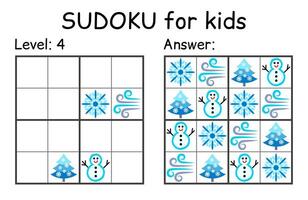 SUDOKU for kids

Level: 4

Answer: